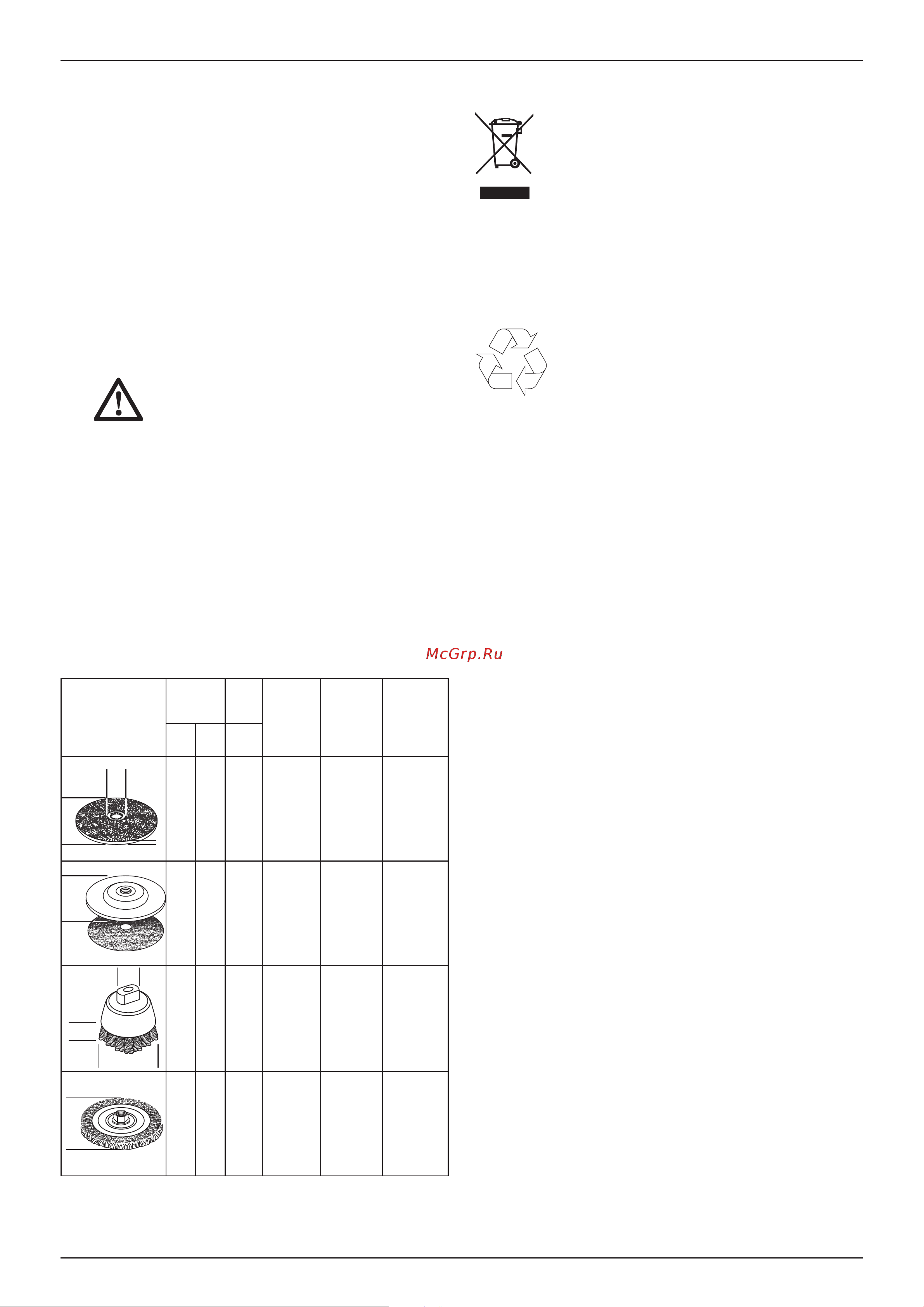 McGrp.Ru